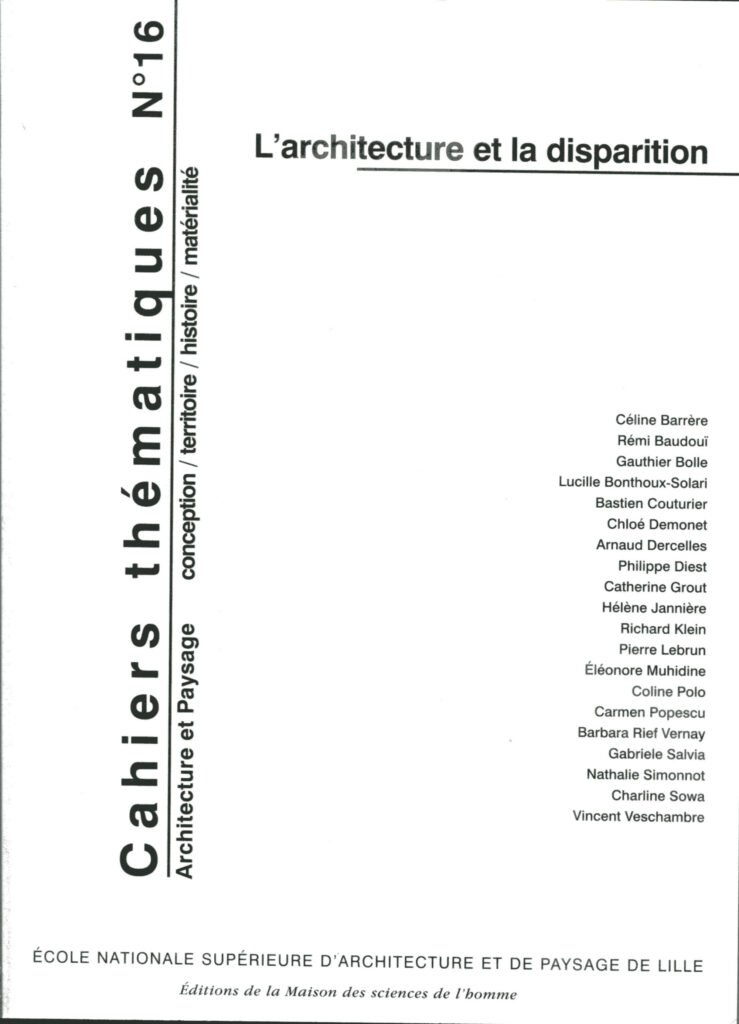 Cahiers thématiques N°16

Architecture et Paysage conception / territoire / histoire / matérialité

L'architecture et la disparition

Céline Barrère
Rémi Baudouï
Gauthier Bolle
Lucille Bonthoux-Solari
Bastien Couturier
Chloé Demonet
Arnaud Dercelles
Philippe Diest
Catherine Grout
Hélène Jannière
Richard Klein
Pierre Lebrun
Éléonore Muhidine
Coline Polo
Carmen Popescu
Barbara Rief Vernay
Gabriele Salvia
Nathalie Simonnot
Charline Sowa
Vincent Veschambre

ÉCOLE NATIONALE SUPÉRIEURE D'ARCHITECTURE ET DE PAYSAGE DE LILLE

Éditions de la Maison des sciences de l'homme